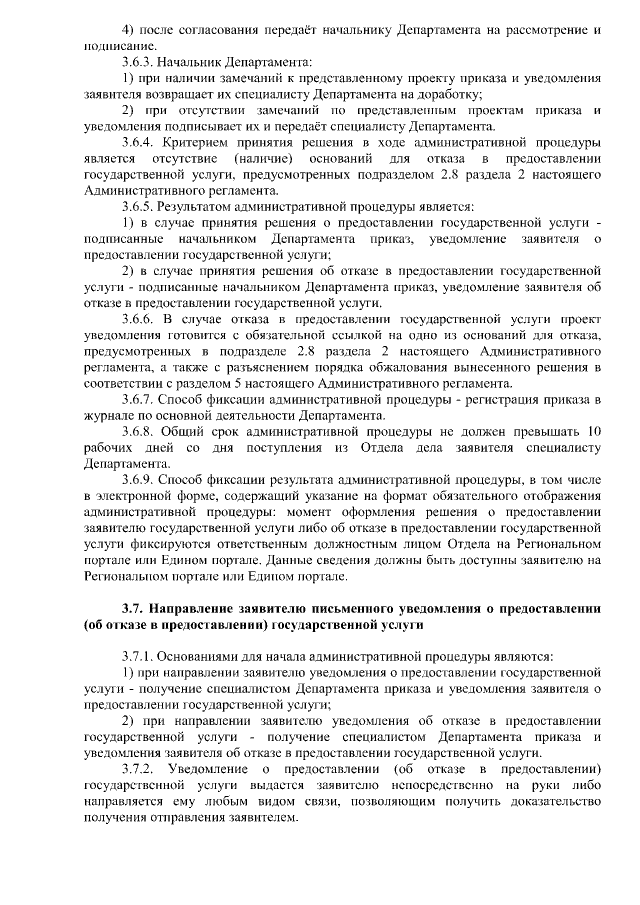 4) после согласования передаёт начальнику Департамента на рассмотрение и подписание.

3.6.3. Начальник Департамента:

1) при наличии замечаний к представленному проекту приказа и уведомления заявителя возвращает их специалисту Департамента на доработку;

2) при отсутствии замечаний по представленным проектам приказа и уведомления подписывает их и передаёт специалисту Департамента.

3.6.4. Критерием принятия решения в ходе административной процедуры является отсутствие (наличие) оснований для отказа в предоставлении государственной услуги, предусмотренных подразделом 2.8 раздела 2 настоящего Административного регламента.

3.6.5. Результатом административной процедуры является:

1) в случае принятия решения о предоставлении государственной услуги - подписанные начальником Департамента приказ, уведомление заявителя о предоставлении государственной услуги;

2) в случае принятия решения об отказе в предоставлении государственной услуги - подписанные начальником Департамента приказ, уведомление заявителя об отказе в предоставлении государственной услуги.

3.6.6. В случае отказа в предоставлении государственной услуги проект уведомления готовится с обязательной ссылкой на одно из оснований для отказа, предусмотренных в подразделе 2.8 раздела 2 настоящего Административного регламента, а также с разъяснением порядка обжалования вынесенного решения в соответствии с разделом 5 настоящего Административного регламента.

3.6.7. Способ фиксации административной процедуры - регистрация приказа в журнале по основной деятельности Департамента.

3.6.8. Общий срок административной процедуры не должен превышать 10 рабочих дней со дня поступления из Отдела дела заявителя специалисту Департамента.

3.6.9. Способ фиксации результата административной процедуры, в том числе в электронной форме, содержащий указание на формат обязательного отображения административной процедуры: момент оформления решения о предоставлении заявителю государственной услуги либо об отказе в предоставлении государственной услуги фиксируются ответственным должностным лицом Отдела на Региональном портале или Едином портале. Данные сведения должны быть доступны заявителю на Региональном портале или Едином портале.

3.7. Направление заявителю письменного уведомления о предоставлении (об отказе в предоставлении) государственной услуги

3.7.1. Основаниями для начала административной процедуры являются:

1) при направлении заявителю уведомления о предоставлении государственной услуги - получение специалистом Департамента приказа и уведомления заявителя о предоставлении государственной услуги;

2) при направлении заявителю уведомления об отказе в предоставлении государственной услуги - получение специалистом Департамента приказа и уведомления заявителя об отказе в предоставлении государственной услуги.

3.7.2. Уведомление о предоставлении (об отказе в предоставлении) государственной услуги выдается заявителю непосредственно на руки либо направляется ему любым видом связи, позволяющим получить доказательство получения отправления заявителем.